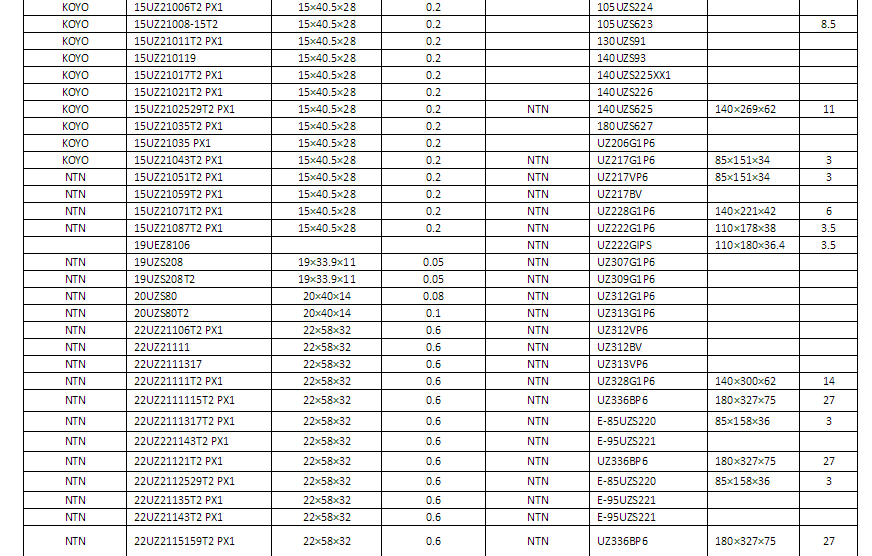 | KOYO | 15UZ21006T2 PX1 | 15×40.5×28 | 0.2 | | 105UZS224 | | |
|---|---|---|---|---|---|---|---|
| KOYO | 15UZ21008-15T2 | 15×40.5×28 | 0.2 | | 105UZS623 | | 8.5 |
| KOYO | 15UZ21011T2 PX1 | 15×40.5×28 | 0.2 | | 130UZS91 | | |
| KOYO | 15UZ210119 | 15×40.5×28 | 0.2 | | 140UZS93 | | |
| KOYO | 15UZ21017T2 PX1 | 15×40.5×28 | 0.2 | | 140UZS225XX1 | | |
| KOYO | 15UZ21021T2 PX1 | 15×40.5×28 | 0.2 | | 140UZS226 | | |
| KOYO | 15UZ2102529T2 PX1 | 15×40.5×28 | 0.2 | NTN | 140UZS625 | 140×269×62 | 11 |
| KOYO | 15UZ21035T2 PX1 | 15×40.5×28 | 0.2 | | 180UZS627 | | |
| KOYO | 15UZ21035 PX1 | 15×40.5×28 | 0.2 | | UZ206G1P6 | | |
| KOYO | 15UZ21043T2 PX1 | 15×40.5×28 | 0.2 | NTN | UZ217G1P6 | 85×151×34 | 3 |
| NTN | 15UZ21051T2 PX1 | 15×40.5×28 | 0.2 | NTN | UZ217VP6 | 85×151×34 | 3 |
| NTN | 15UZ21059T2 PX1 | 15×40.5×28 | 0.2 | NTN | UZ217BV | | |
| NTN | 15UZ21071T2 PX1 | 15×40.5×28 | 0.2 | NTN | UZ228G1P6 | 140×221×42 | 6 |
| NTN | 15UZ21087T2 PX1 | 15×40.5×28 | 0.2 | NTN | UZ222G1P6 | 110×178×38 | 3.5 |
| | 19UEZ8106 | | | NTN | UZ222GIPS | 110×180×36.4 | 3.5 |
| NTN | 19UZS208 | 19×33.9×11 | 0.05 | NTN | UZ307G1P6 | | |
| NTN | 19UZS208T2 | 19×33.9×11 | 0.05 | NTN | UZ309G1P6 | | |
| NTN | 20UZS80 | 20×40×14 | 0.08 | NTN | UZ312G1P6 | | |
| NTN | 20UZS80T2 | 20×40×14 | 0.1 | NTN | UZ313G1P6 | | |
| NTN | 22UZ21106T2 PX1 | 22×58×32 | 0.6 | NTN | UZ312VP6 | | |
| NTN | 22UZ21111 | 22×58×32 | 0.6 | NTN | UZ312BV | | |
| NTN | 22UZ2111317 | 22×58×32 | 0.6 | NTN | UZ313VP6 | | |
| NTN | 22UZ21111T2 PX1 | 22×58×32 | 0.6 | NTN | UZ328G1P6 | 140×300×62 | 14 |
| NTN | 22UZ2111115T2 PX1 | 22×58×32 | 0.6 | NTN | UZ336BP6 | 180×327×75 | 27 |
| NTN | 22UZ2111317T2 PX1 | 22×58×32 | 0.6 | NTN | E-85UZS220 | 85×158×36 | 3 |
| NTN | 22UZ221143T2 PX1 | 22×58×32 | 0.6 | NTN | E-95UZS221 | | |
| NTN | 22UZ21121T2 PX1 | 22×58×32 | 0.6 | NTN | UZ336BP6 | 180×327×75 | 27 |
| NTN | 22UZ2112529T2 PX1 | 22×58×32 | 0.6 | NTN | E-85UZS220 | 85×158×36 | 3 |
| NTN | 22UZ21135T2 PX1 | 22×58×32 | 0.6 | NTN | E-95UZS221 | | |
| NTN | 22UZ21143T2 PX1 | 22×58×32 | 0.6 | NTN | E-95UZS221 | | |
| NTN | 22UZ2115159T2 PX1 | 22×58×32 | 0.6 | NTN | UZ336BP6 | 180×327×75 | 27 |